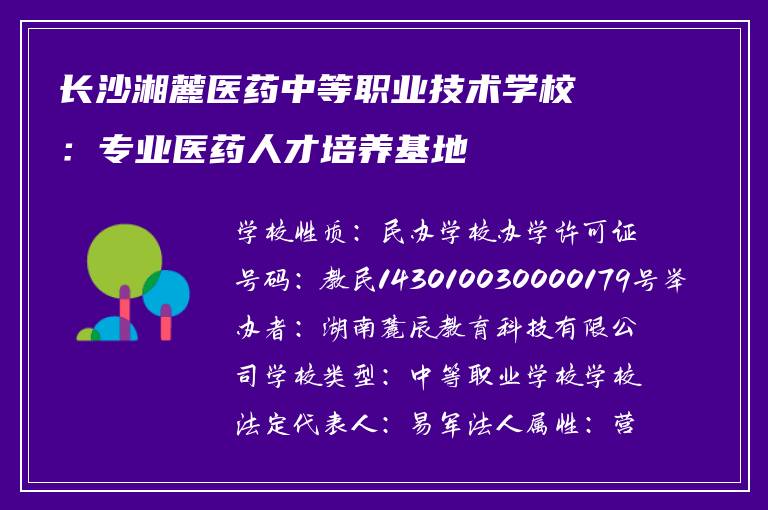 长沙湘麓医药中等职业技术学校：专业医药人才培养基地

学校性质：民办学校办学许可证号码：教民143010030000179号举办者：湖南麓辰教育科技有限公司学校类型：中等职业学校学校法定代表人：易军法人属性：营